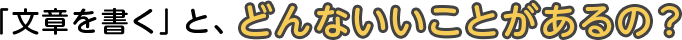 「文章を書く」と、どんないいことがあるの？